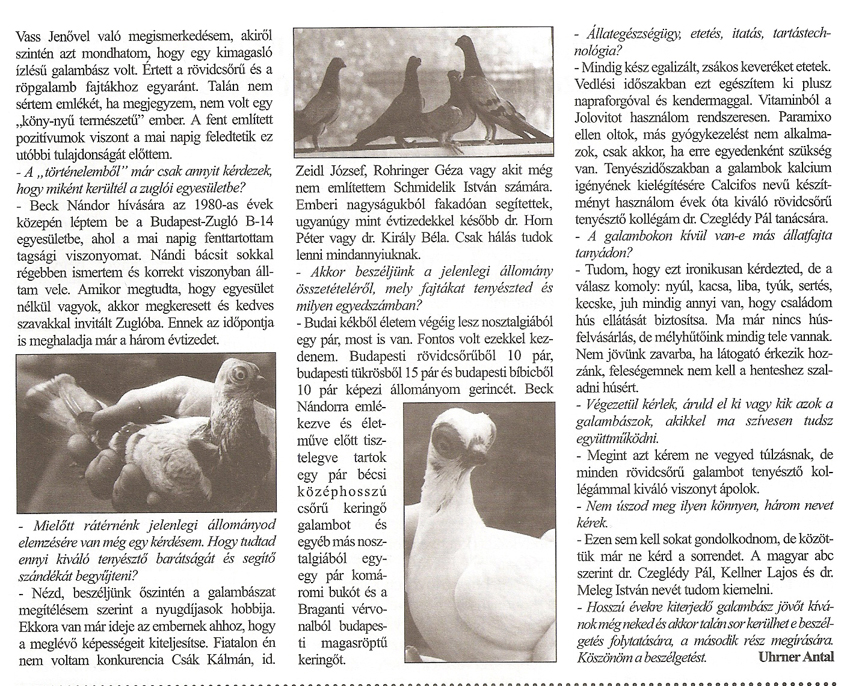 Vass Jenővel való megismerkedésem, akiről szintén azt mondhatom, hogy egy kimagasló ízlésű galambász volt. Értett a rövidcsőrű és a röpgalamb fajtákhoz egyaránt. Talán nem sértem emlékét, ha megjegyzem, nem volt egy „köny-nyű természetű" ember. A fent említett pozitívumok viszont a mai napig feledtetik ez utóbbi tulajdonságát előttem.

- A „történelemből" már csak annyit kérdezek, hogy miként kerültél a zuglói egyesületbe?

- Beck Nándor hívására az 1980-as évek közepén léptem be a Budapest-Zugló B-14 egyesületbe, ahol a mai napig fenntartottam tagsági viszonyomat. Nándi bácsit sokkal régebben ismertem és korrekt viszonyban álltam vele. Amikor megtudta, hogy egyesület nélkül vagyok, akkor megkeresett és kedves szavakkal invitált Zuglóba. Ennek az időpontja is meghaladja már a három évtizedet.

- Mielőtt rátérnénk jelenlegi állományod elemzésére van még egy kérdésem. Hogy tudtad ennyi kiváló tenyésztő barátságát és segítő szándékát begyűjteni?

- Nézd, beszéljünk őszintén a galambászat megítélésem szerint a nyugdíjasok hobbija. Ekkora van már ideje az embernek ahhoz, hogy a meglévő képességeit kiteljesítse. Fiatalon én nem voltam konkurencia Csák Kálmán, id.

Zeidl József, Rohringer Géza vagy akit még nem említettem Schmidelik István számára. Emberi nagyságukból fakadóan segítettek, ugyanúgy mint évtizedekkel később dr. Horn Péter vagy dr. Király Béla. Csak hálás tudok lenni mindannyiuknak.

- Akkor beszéljünk a jelenlegi állomány összetételéről, mely fajtákat tenyészted és milyen egyedszámban?

- Budai kékből életem végéig lesz nosztalgiából egy pár, most is van. Fontos volt ezekkel kezdenem. Budapesti rövidcsőrűből 10 pár, budapesti tükrösből 15 pár és budapesti bíbicből 10 pár képezi állományom gerincét. Beck Nándorra emlékezve és életműve előtt tisztelegve tartok egy pár bécsi középhosszú csőrű keringő galambot és egyéb más nosztalgiából egy-egy pár komáromi bukót és a Braganti vérvonalból budapesti magasröptű keringőt.

- Állategészségügy, etetés, itatás, tartástechnológia?

- Mindig kész egalizált, zsákos keveréket etetek. Vedlési időszakban ezt egészítem ki plusz napraforgóval és kendermaggal. Vitaminból a Jolovitot használom rendszeresen. Paramixo ellen oltok, más gyógykezelést nem alkalmazok, csak akkor, ha erre egyedenként szükség van. Tenyészidőszakban a galambok kalcium igényének kielégítésére Calcifos nevű készítményt használom évek óta kiváló rövidcsőrű tenyésztő kollégám dr. Czeglédy Pál tanácsára.

- A galambokon kívül van-e más állatfajta tanyádon?

- Tudom, hogy ezt ironikusan kérdezted, de a válasz komoly: nyúl, kacsa, liba, tyúk, sertés, kecske, juh mindig annyi van, hogy családom hús ellátását biztosítsa. Ma már nincs húsfelvásárlás, de mélyhűtőink mindig tele vannak. Nem jövünk zavarba, ha látogató érkezik hozzánk, feleségemnek nem kell a henteshez szaladni húsért.

- Végezetül kérlek, áruld el ki vagy kik azok a galambászok, akikkel ma szívesen tudsz együttműködni.

- Megint azt kérem ne vegyed túlzásnak, de minden rövidcsőrű galambot tenyésztő kollégámmal kiváló viszonyt ápolok.

- Nem úszod meg ilyen könnyen, három nevet kérek.

- Ezen sem kell sokat gondolkodnom, de közöttük már ne kérd a sorrendet. A magyar abc szerint dr. Czeglédy Pál, Kellner Lajos és dr. Meleg István nevét tudom kiemelni.

- Hosszú évekre kiterjedő galambász jövőt kívánok még neked és akkor talán sor kerülhet e beszélgetés folytatására, a második rész megírására. Köszönöm a beszélgetést.

Uhrner Antal